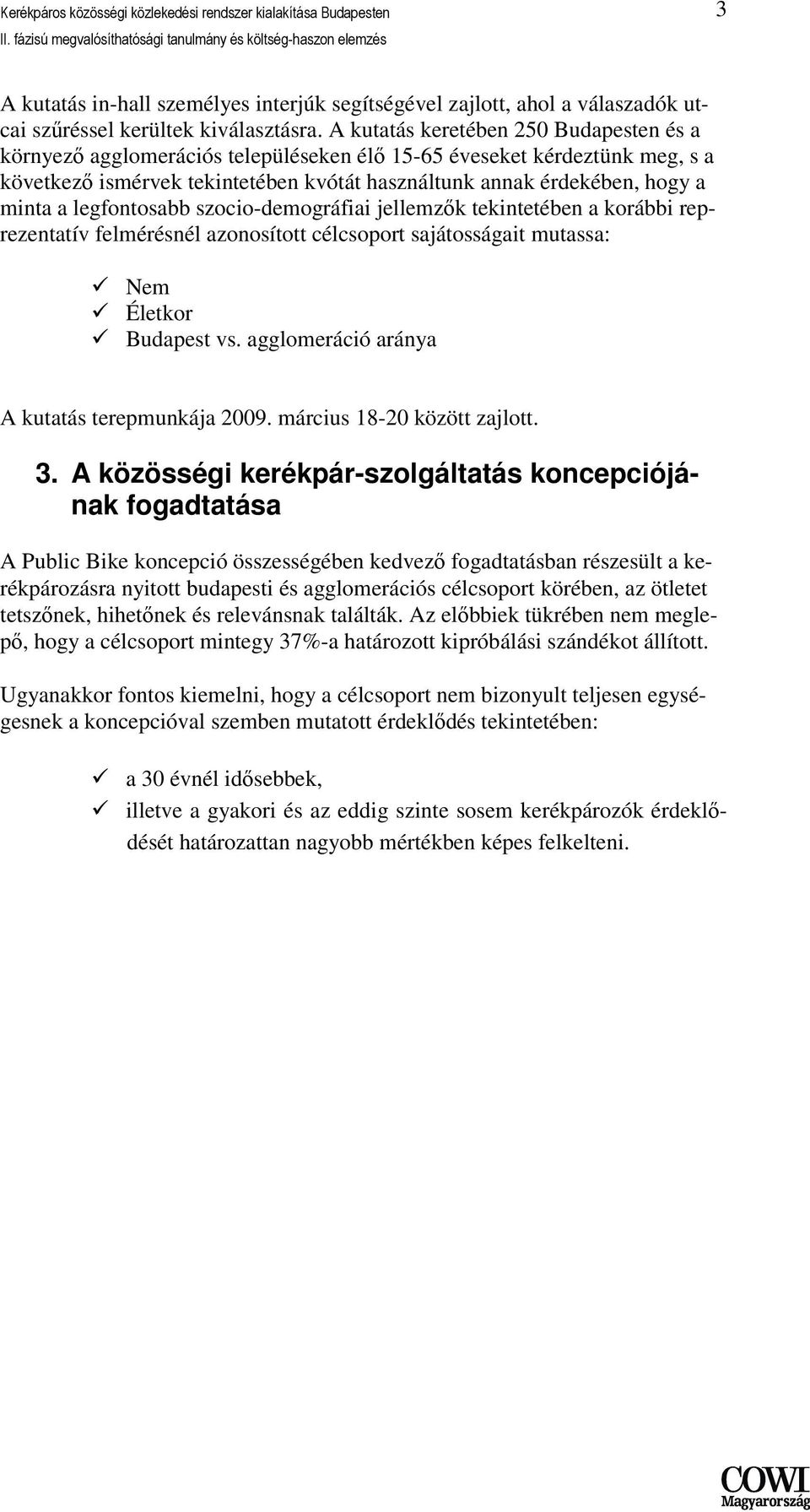 Kerékpáros közösségi közlekedési rendszer kialakítása Budapesten
II. fázisú megvalósíthatósági tanulmány és költség-haszon elemzés

3

A kutatás in-hall személyes interjúk segítségével zajlott, ahol a válaszadók utcai szűréssel kerültek kiválasztásra. A kutatás keretében 250 Budapesten és a környező agglomerációs településeken élő 15-65 éveseket kérdeztünk meg, s a következő ismérvek tekintetében kvótát használtunk annak érdekében, hogy a minta a legfontosabb szocio-demográfiai jellemzők tekintetében a korábbi reprezentatív felmérésnél azonosított célcsoport sajátosságait mutassa:

✓ Nem
✓ Életkor
✓ Budapest vs. agglomeráció aránya

A kutatás terepmunkája 2009. március 18-20 között zajlott.

3. A közösségi kerékpár-szolgáltatás koncepciójának fogadtatása

A Public Bike koncepció összességében kedvező fogadtatásban részesült a kerékpározásra nyitott budapesti és agglomerációs célcsoport körében, az ötletet tetszőnek, hihetőnek és relevánsnak találták. Az előbbiek tükrében nem meglepő, hogy a célcsoport mintegy 37%-a határozott kipróbálási szándékot állított.

Ugyanakkor fontos kiemelni, hogy a célcsoport nem bizonyult teljesen egységesnek a koncepcióval szemben mutatott érdeklődés tekintetében:

✓ a 30 évnél idősebbek,
✓ illetve a gyakori és az eddig szinte sosem kerékpározók érdeklődését határozattan nagyobb mértékben képes felkelteni.

COWI
Magyarország